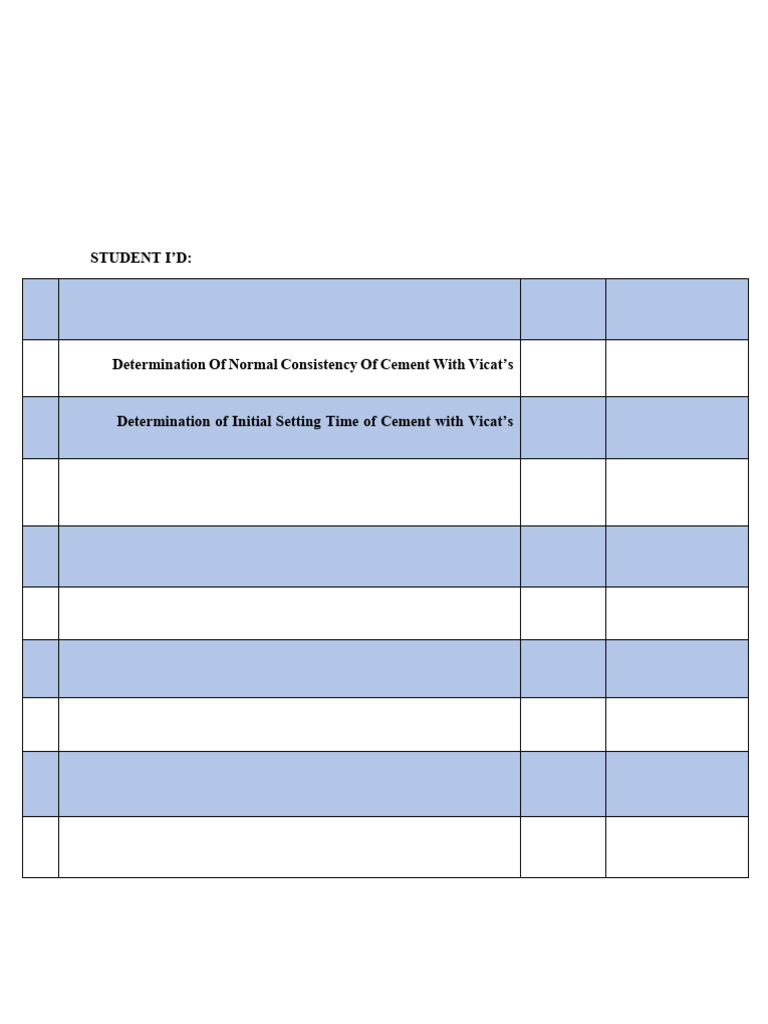 STUDENT I'D:

|  |  |  |  |
|---|---|---|---|
|  | Determination Of Normal Consistency Of Cement With Vicat's |  |  |
|  | Determination of Initial Setting Time of Cement with Vicat's |  |  |
|  |  |  |  |
|  |  |  |  |
|  |  |  |  |
|  |  |  |  |
|  |  |  |  |
|  |  |  |  |
|  |  |  |  |